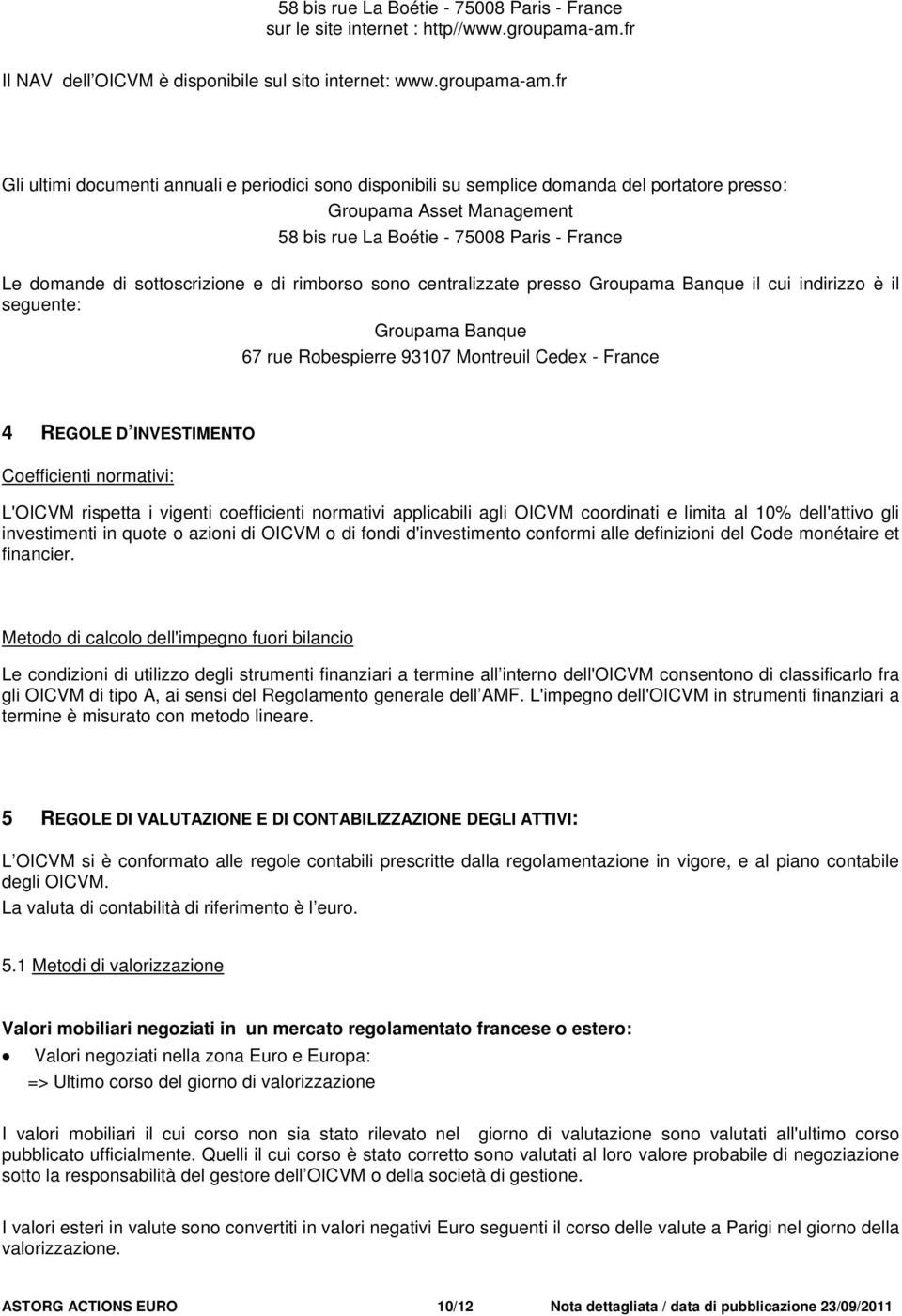 58 bis rue La Boétie - 75008 Paris - France
sur le site internet : http//www.groupama-am.fr

Il NAV dell OICVM è disponibile sul sito internet: www.groupama-am.fr

Gli ultimi documenti annuali e periodici sono disponibili su semplice domanda del portatore presso:
Groupama Asset Management
58 bis rue La Boétie - 75008 Paris - France

Le domande di sottoscrizione e di rimborso sono centralizzate presso Groupama Banque il cui indirizzo è il seguente:
Groupama Banque
67 rue Robespierre 93107 Montreuil Cedex - France

4 REGOLE D INVESTIMENTO

Coefficienti normativi:

L'OICVM rispetta i vigenti coefficienti normativi applicabili agli OICVM coordinati e limita al 10% dell'attivo gli investimenti in quote o azioni di OICVM o di fondi d'investimento conformi alle definizioni del Code monétaire et financier.

Metodo di calcolo dell'impegno fuori bilancio

Le condizioni di utilizzo degli strumenti finanziari a termine all interno dell'OICVM consentono di classificarlo fra gli OICVM di tipo A, ai sensi del Regolamento generale dell AMF. L'impegno dell'OICVM in strumenti finanziari a termine è misurato con metodo lineare.

5 REGOLE DI VALUTAZIONE E DI CONTABILIZZAZIONE DEGLI ATTIVI:

L OICVM si è conformato alle regole contabili prescritte dalla regolamentazione in vigore, e al piano contabile degli OICVM.
La valuta di contabilità di riferimento è l euro.

5.1 Metodi di valorizzazione

Valori mobiliari negoziati in un mercato regolamentato francese o estero:

• Valori negoziati nella zona Euro e Europa:
=> Ultimo corso del giorno di valorizzazione

I valori mobiliari il cui corso non sia stato rilevato nel giorno di valutazione sono valutati all'ultimo corso pubblicato ufficialmente. Quelli il cui corso è stato corretto sono valutati al loro valore probabile di negoziazione sotto la responsabilità del gestore dell OICVM o della società di gestione.

I valori esteri in valute sono convertiti in valori negativi Euro seguenti il corso delle valute a Parigi nel giorno della valorizzazione.

ASTORG ACTIONS EURO 10/12 Nota dettagliata / data di pubblicazione 23/09/2011